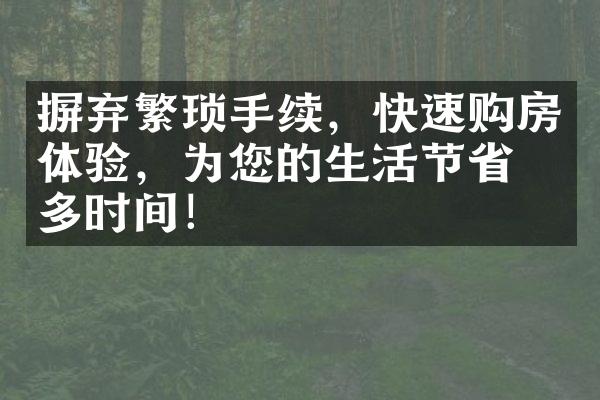 摒弃繁琐手续，快速购房体验，为您的生活节省多时间！